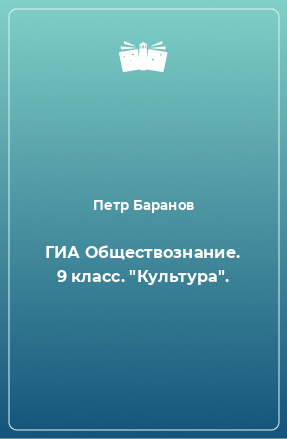 Петр Баранов

ГИА Обществознание. 9 класс. "Культура".